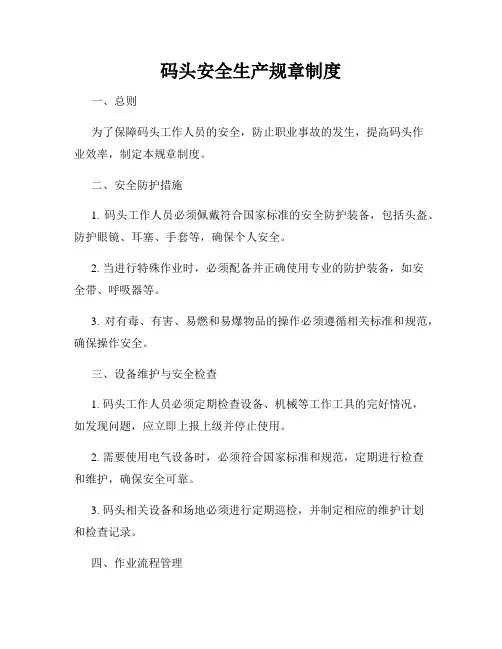 码头安全生产规章制度

一、总则

为了保障码头工作人员的安全，防止职业事故的发生，提高码头作业效率，制定本规章制度。

二、安全防护措施

1. 码头工作人员必须佩戴符合国家标准的安全防护装备，包括头盔、防护眼镜、耳塞、手套等，确保个人安全。

2. 当进行特殊作业时，必须配备并正确使用专业的防护装备，如安全带、呼吸器等。

3. 对有毒、有害、易燃和易爆物品的操作必须遵循相关标准和规范，确保操作安全。

三、设备维护与安全检查

1. 码头工作人员必须定期检查设备、机械等工作工具的完好情况，如发现问题，应立即上报上级并停止使用。

2. 需要使用电气设备时，必须符合国家标准和规范，定期进行检查和维护，确保安全可靠。

3. 码头相关设备和场地必须进行定期巡检，并制定相应的维护计划和检查记录。

四、作业流程管理